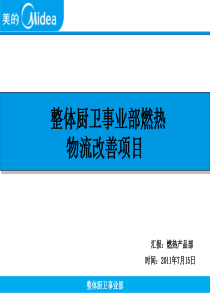 美的 Midea

整体厨卫事业部燃热
物流改善项目

汇报：燃热产品部

时间：2011年7月15日

整体厨卫事业部